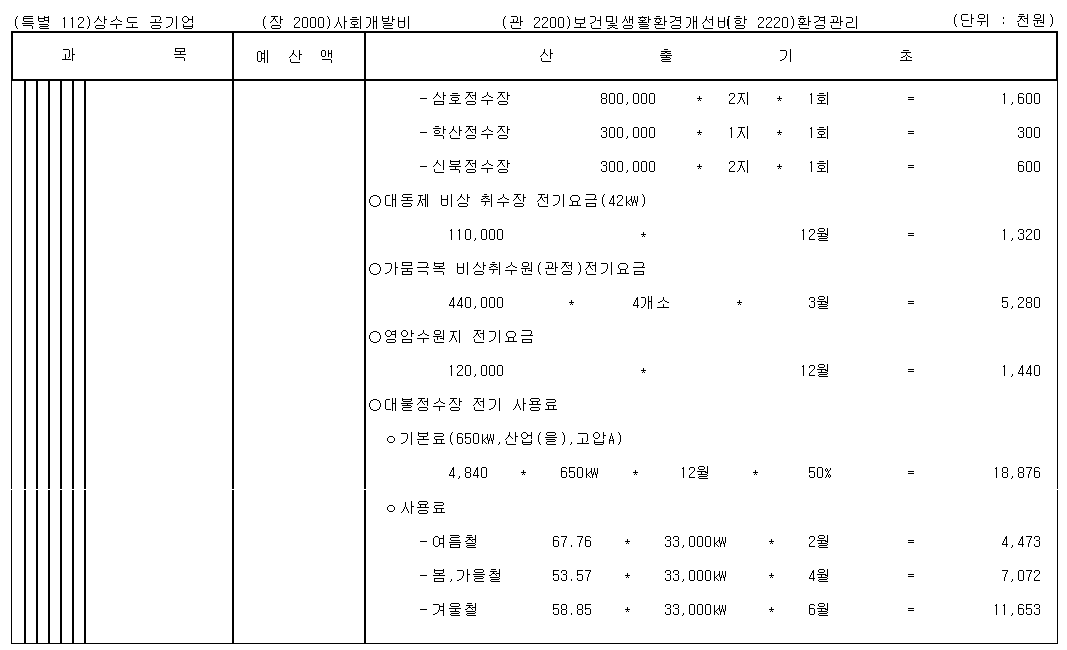 (특별 112)상수도 공기업 (장 2000)사회개발비 (관 2200)보건및생활환경개선비(항 2220)환경관리 (단위 : 천원)

| 과 목 | 예 산 액 | 산 출 기 초 |
|---|---|---|
| | | -삼호정수장 800,000 * 2지 * 1회 = 1,600 |
| | | -학산정수장 300,000 * 1지 * 1회 = 300 |
| | | -신북정수장 300,000 * 2지 * 1회 = 600 |
| | | ○대동제 비상 취수장 전기요금(42㎾) |
| | | 110,000 * 12월 = 1,320 |
| | | ○가뭄극복 비상취수원(관정)전기요금 |
| | | 440,000 * 4개소 * 3월 = 5,280 |
| | | ○영암수원지 전기요금 |
| | | 120,000 * 12월 = 1,440 |
| | | ○대불정수장 전기 사용료 |
| | | ㅇ기본료(650㎾,산업(을),고압A) |
| | | 4,840 * 650㎾ * 12월 * 50% = 18,876 |
| | | ㅇ사용료 |
| | | -여름철 67.76 * 33,000㎾ * 2월 = 4,473 |
| | | -봄,가을철 53.57 * 33,000㎾ * 4월 = 7,072 |
| | | -겨울철 58.85 * 33,000㎾ * 6월 = 11,653 |